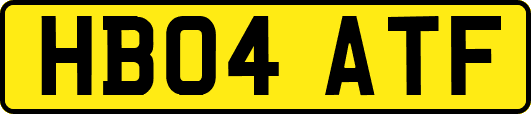 HB04 ATF